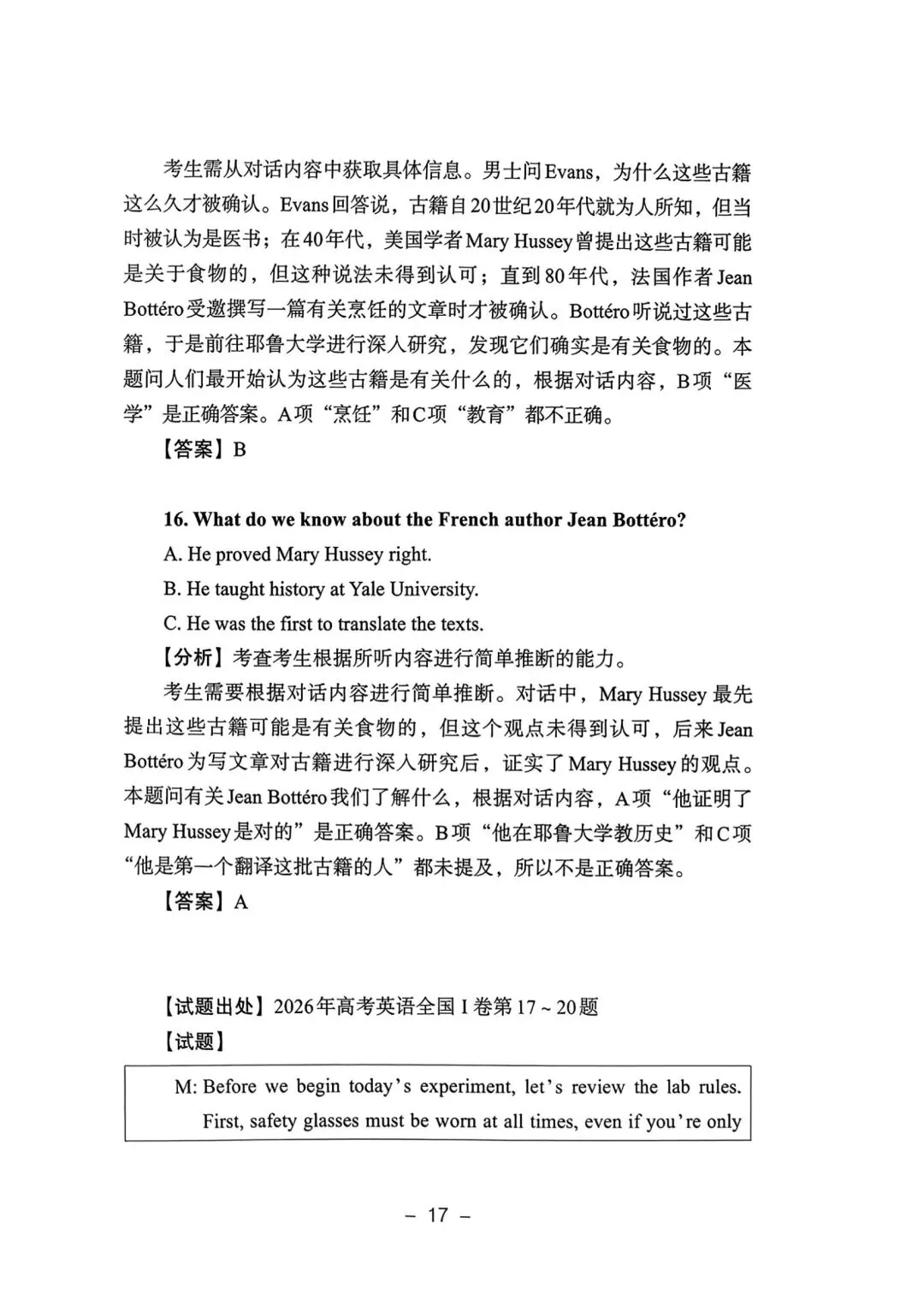 考生需从对话内容中获取具体信息。男士问Evans，为什么这些古籍这么久才被确认。Evans回答说，古籍自20世纪20年代就为人所知，但当时被认为是医书；在40年代，美国学者Mary Hussey曾提出这些古籍可能是关于食物的，但这种说法未得到认可；直到80年代，法国作者Jean Bottéro受邀撰写一篇有关烹饪的文章时才被确认。Bottéro听说过这些古籍，于是前往耶鲁大学进行深入研究，发现它们确实是有关食物的。本题问人们最开始认为这些古籍是有关什么的，根据对话内容，B项“医学”是正确答案。A项“烹饪”和C项“教育”都不正确。

【答案】B

16. What do we know about the French author Jean Bottéro?

A. He proved Mary Hussey right.

B. He taught history at Yale University.

C. He was the first to translate the texts.

【分析】考查考生根据所听内容进行简单推断的能力。

考生需要根据对话内容进行简单推断。对话中，Mary Hussey 最先提出这些古籍可能是有关食物的，但这个观点未得到认可，后来Jean Bottéro为写文章对古籍进行深入研究后，证实了Mary Hussey的观点。本题问有关Jean Bottéro我们了解什么，根据对话内容，A项“他证明了Mary Hussey是对的”是正确答案。B项“他在耶鲁大学教历史”和C项“他是第一个翻译这批古籍的人”都未提及，所以不是正确答案。

【答案】A

【试题出处】2026年高考英语全国I卷第17～20题

【试题】

M: Before we begin today's experiment, let's review the lab rules. First, safety glasses must be worn at all times, even if you're only

– 17 –